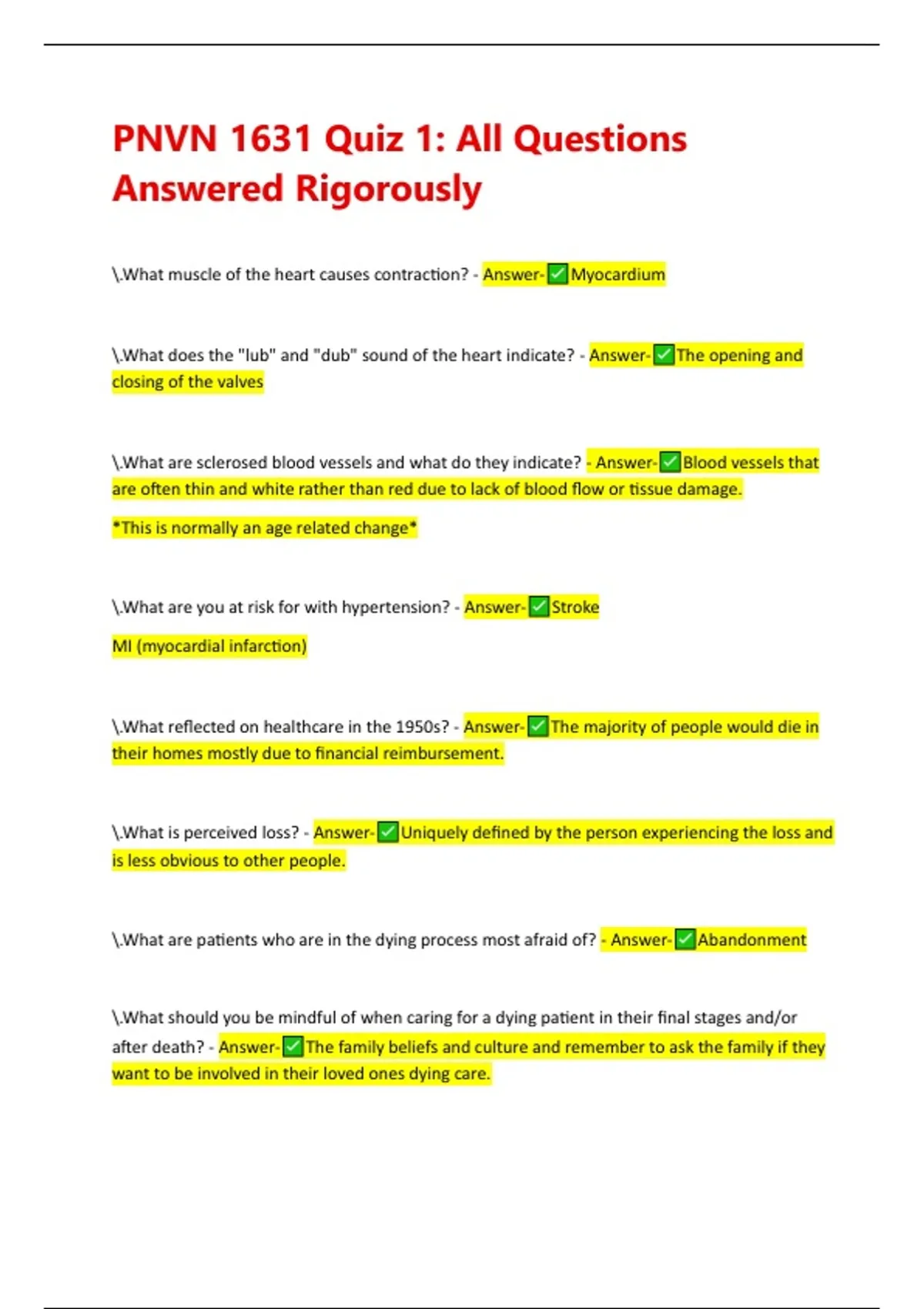 PNVN 1631 Quiz 1: All Questions Answered Rigorously

\.What muscle of the heart causes contraction? - Answer-✅Myocardium

\.What does the "lub" and "dub" sound of the heart indicate? - Answer-✅The opening and closing of the valves

\.What are sclerosed blood vessels and what do they indicate? - Answer-✅Blood vessels that are often thin and white rather than red due to lack of blood flow or tissue damage.

*This is normally an age related change*

\.What are you at risk for with hypertension? - Answer-✅Stroke

MI (myocardial infarction)

\.What reflected on healthcare in the 1950s? - Answer-✅The majority of people would die in their homes mostly due to financial reimbursement.

\.What is perceived loss? - Answer-✅Uniquely defined by the person experiencing the loss and is less obvious to other people.

\.What are patients who are in the dying process most afraid of? - Answer-✅Abandonment

\.What should you be mindful of when caring for a dying patient in their final stages and/or after death? - Answer-✅The family beliefs and culture and remember to ask the family if they want to be involved in their loved ones dying care.